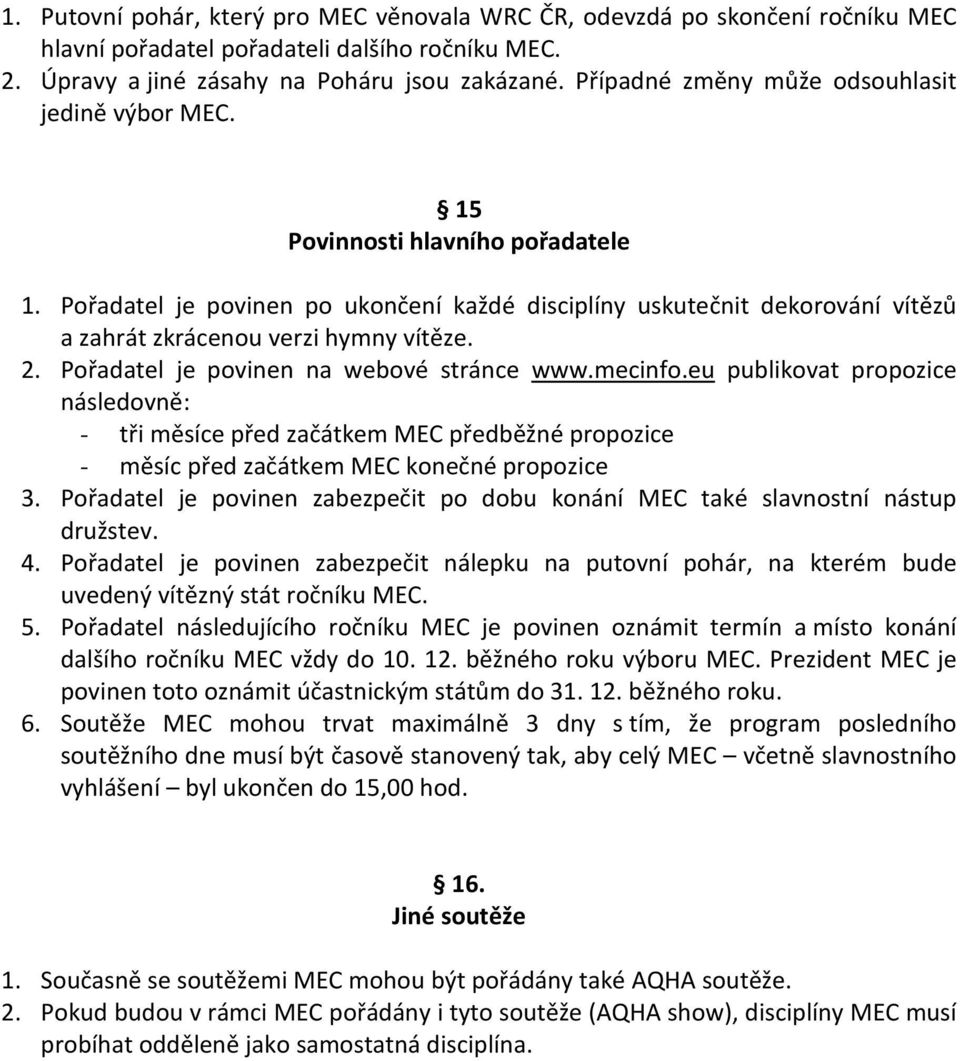 1. Putovní pohár, který pro MEC věnovala WRC ČR, odevzdá po skončení ročníku MEC hlavní pořadatel pořadateli dalšího ročníku MEC.
2. Úpravy a jiné zásahy na Poháru jsou zakázané. Případné změny může odsouhlasit jedině výbor MEC.

§ 15
Povinnosti hlavního pořadatele

1. Pořadatel je povinen po ukončení každé disciplíny uskutečnit dekorování vítězů a zahrát zkrácenou verzi hymny vítěze.
2. Pořadatel je povinen na webové stránce www.mecinfo.eu publikovat propozice následovně:
- tři měsíce před začátkem MEC předběžné propozice
- měsíc před začátkem MEC konečné propozice
3. Pořadatel je povinen zabezpečit po dobu konání MEC také slavnostní nástup družstev.
4. Pořadatel je povinen zabezpečit nálepku na putovní pohár, na kterém bude uvedený vítězný stát ročníku MEC.
5. Pořadatel následujícího ročníku MEC je povinen oznámit termín a místo konání dalšího ročníku MEC vždy do 10. 12. běžného roku výboru MEC. Prezident MEC je povinen toto oznámit účastnickým státům do 31. 12. běžného roku.
6. Soutěže MEC mohou trvat maximálně 3 dny s tím, že program posledního soutěžního dne musí být časově stanovený tak, aby celý MEC – včetně slavnostního vyhlášení – byl ukončen do 15,00 hod.

§ 16.
Jiné soutěže

1. Současně se soutěžemi MEC mohou být pořádány také AQHA soutěže.
2. Pokud budou v rámci MEC pořádány i tyto soutěže (AQHA show), disciplíny MEC musí probíhat odděleně jako samostatná disciplína.